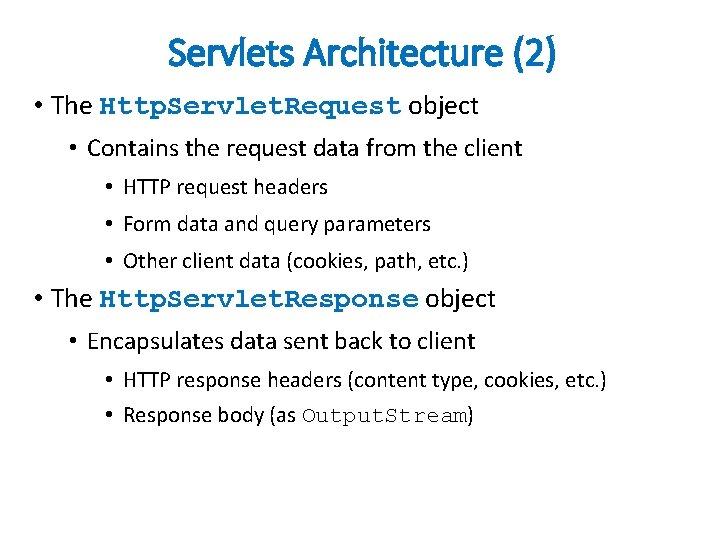 Servlets Architecture (2)

• The HttpServletRequest object

• Contains the request data from the client

• HTTP request headers

• Form data and query parameters

• Other client data (cookies, path, etc.)

• The HttpServletResponse object

• Encapsulates data sent back to client

• HTTP response headers (content type, cookies, etc.)

• Response body (as OutputStream)